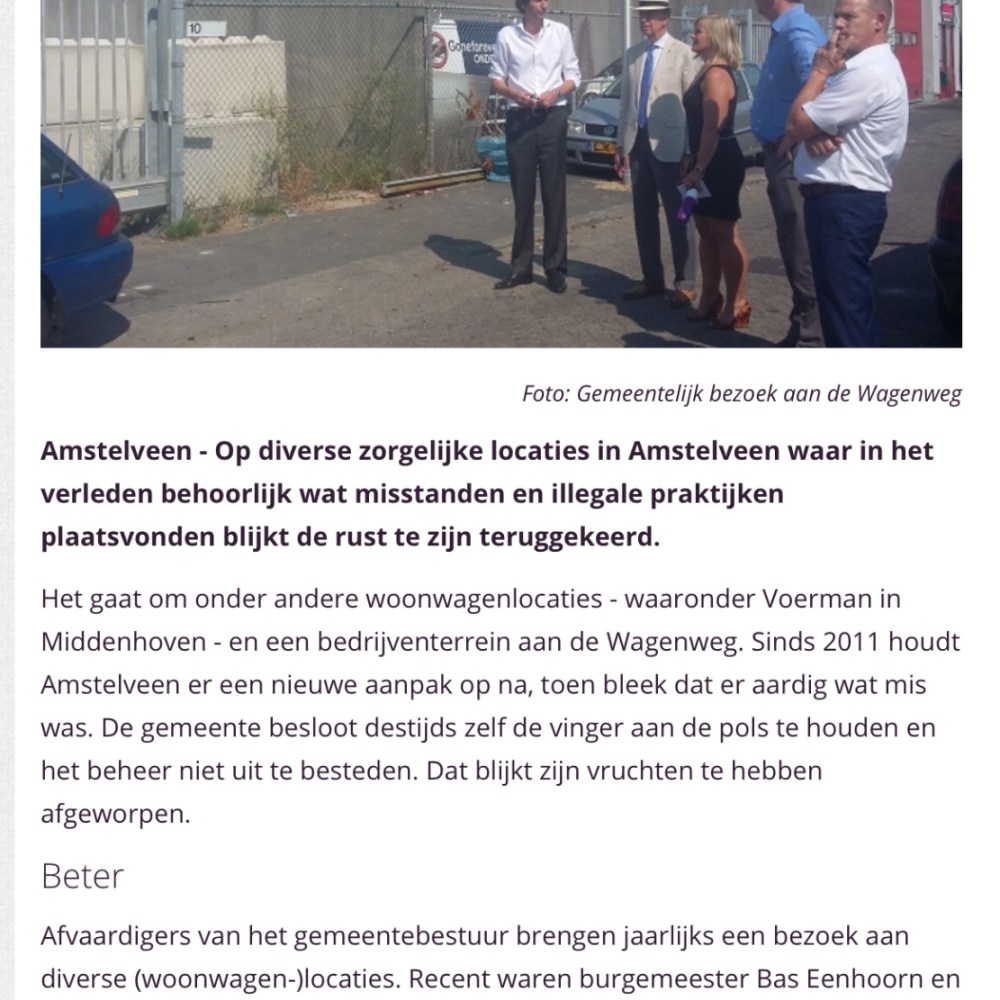 10

Foto: Gemeentelijk bezoek aan de Wagenweg

**Amstelveen - Op diverse zorgelijke locaties in Amstelveen waar in het verleden behoorlijk wat misstanden en illegale praktijken plaatsvonden blijkt de rust te zijn teruggekeerd.**

Het gaat om onder andere woonwagenlocaties - waaronder Voerman in Middenhoven - en een bedrijventerrein aan de Wagenweg. Sinds 2011 houdt Amstelveen er een nieuwe aanpak op na, toen bleek dat er aardig wat mis was. De gemeente besloot destijds zelf de vinger aan de pols te houden en het beheer niet uit te besteden. Dat blijkt zijn vruchten te hebben afgeworpen.

Beter

Afvaardigers van het gemeentebestuur brengen jaarlijks een bezoek aan diverse (woonwagen-)locaties. Recent waren burgemeester Bas Eenhoorn en